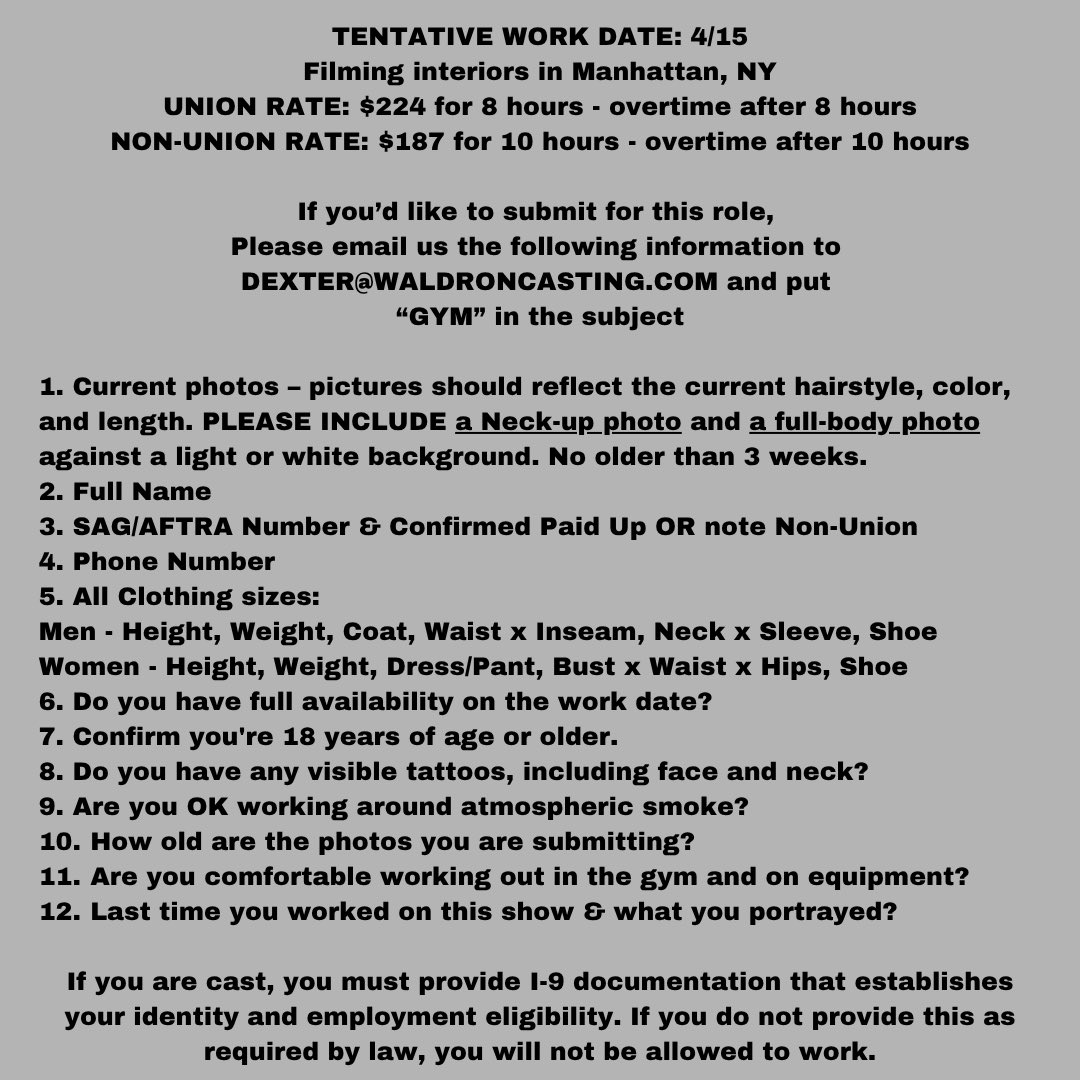 TENTATIVE WORK DATE: 4/15
Filming interiors in Manhattan, NY
UNION RATE: $224 for 8 hours - overtime after 8 hours
NON-UNION RATE: $187 for 10 hours - overtime after 10 hours

If you'd like to submit for this role,
Please email us the following information to
DEXTER@WALDRONCASTING.COM and put
"GYM" in the subject

1. Current photos – pictures should reflect the current hairstyle, color, and length. PLEASE INCLUDE a Neck-up photo and a full-body photo against a light or white background. No older than 3 weeks.
2. Full Name
3. SAG/AFTRA Number & Confirmed Paid Up OR note Non-Union
4. Phone Number
5. All Clothing sizes:
Men - Height, Weight, Coat, Waist x Inseam, Neck x Sleeve, Shoe
Women - Height, Weight, Dress/Pant, Bust x Waist x Hips, Shoe
6. Do you have full availability on the work date?
7. Confirm you're 18 years of age or older.
8. Do you have any visible tattoos, including face and neck?
9. Are you OK working around atmospheric smoke?
10. How old are the photos you are submitting?
11. Are you comfortable working out in the gym and on equipment?
12. Last time you worked on this show & what you portrayed?

If you are cast, you must provide I-9 documentation that establishes your identity and employment eligibility. If you do not provide this as required by law, you will not be allowed to work.